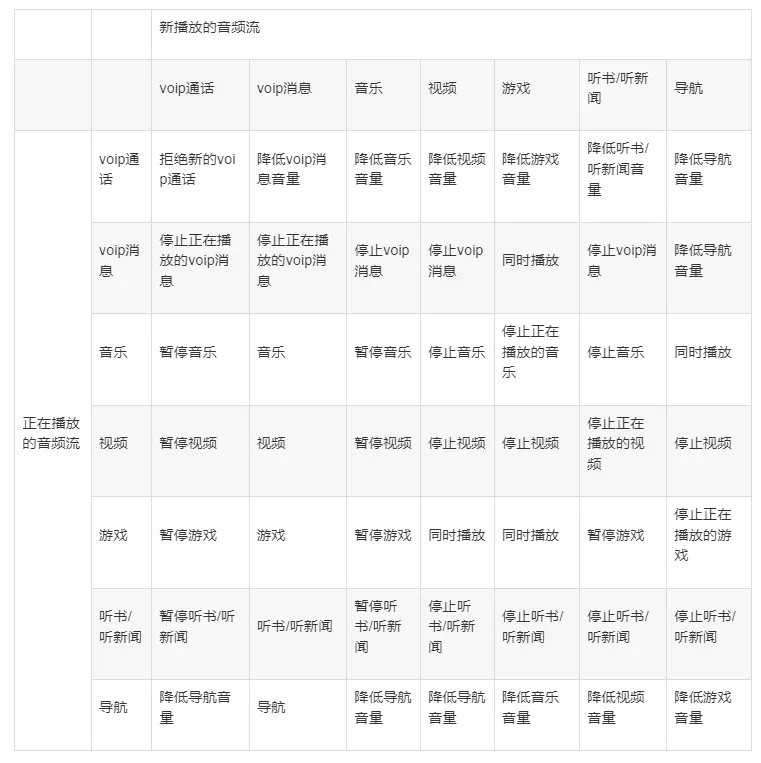 |  |  | 新播放的音频流 |  |  |  |  |  |  |
|---|---|---|---|---|---|---|---|---|
|  |  | voip通话 | voip消息 | 音乐 | 视频 | 游戏 | 听书/听新闻 | 导航 |
| 正在播放的音频流 | voip通话 | 拒绝新的voip通话 | 降低voip消息音量 | 降低音乐音量 | 降低视频音量 | 降低游戏音量 | 降低听书/听新闻音量 | 降低导航音量 |
|  | voip消息 | 停止正在播放的voip消息 | 停止正在播放的voip消息 | 停止voip消息 | 停止voip消息 | 同时播放 | 停止voip消息 | 降低导航音量 |
|  | 音乐 | 暂停音乐 | 音乐 | 暂停音乐 | 停止音乐 | 停止正在播放的音乐 | 停止音乐 | 同时播放 |
|  | 视频 | 暂停视频 | 视频 | 暂停视频 | 停止视频 | 停止视频 | 停止正在播放的视频 | 停止视频 |
|  | 游戏 | 暂停游戏 | 游戏 | 暂停游戏 | 同时播放 | 同时播放 | 暂停游戏 | 停止正在播放的游戏 |
|  | 听书/听新闻 | 暂停听书/听新闻 | 听书/听新闻 | 暂停听书/听新闻 | 停止听书/听新闻 | 停止听书/听新闻 | 停止听书/听新闻 | 停止听书/听新闻 |
|  | 导航 | 降低导航音量 | 导航 | 降低导航音量 | 降低导航音量 | 降低音乐音量 | 降低视频音量 | 降低游戏音量 |